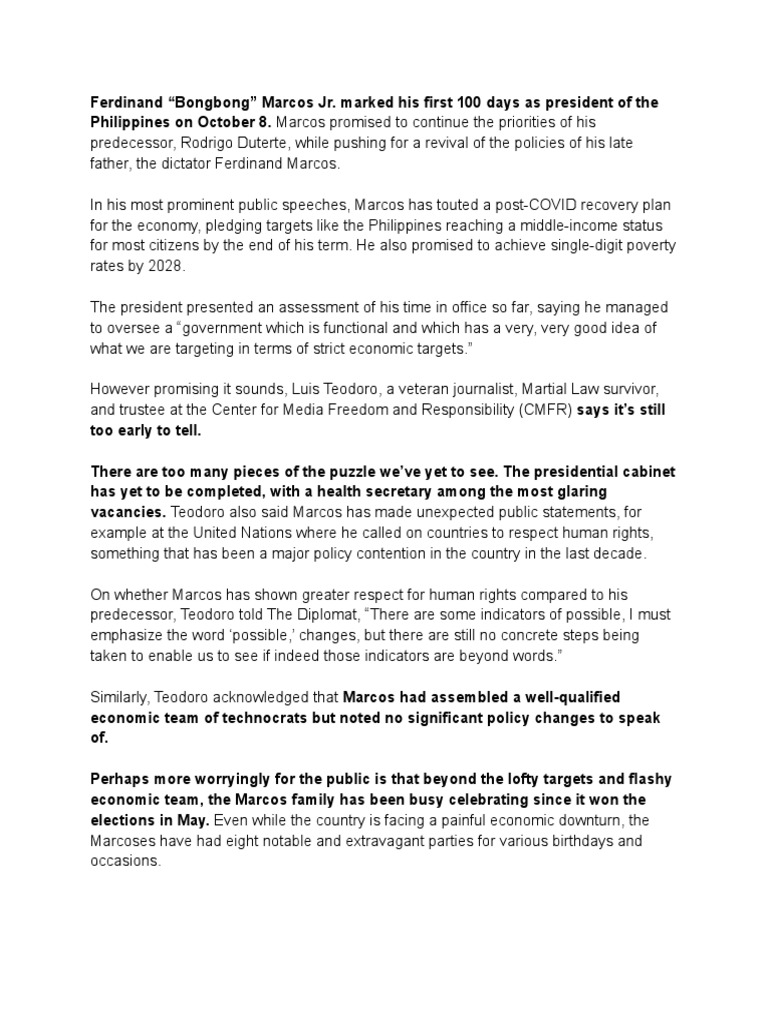 Ferdinand “Bongbong” Marcos Jr. marked his first 100 days as president of the Philippines on October 8. Marcos promised to continue the priorities of his predecessor, Rodrigo Duterte, while pushing for a revival of the policies of his late father, the dictator Ferdinand Marcos.

In his most prominent public speeches, Marcos has touted a post-COVID recovery plan for the economy, pledging targets like the Philippines reaching a middle-income status for most citizens by the end of his term. He also promised to achieve single-digit poverty rates by 2028.

The president presented an assessment of his time in office so far, saying he managed to oversee a “government which is functional and which has a very, very good idea of what we are targeting in terms of strict economic targets.”

However promising it sounds, Luis Teodoro, a veteran journalist, Martial Law survivor, and trustee at the Center for Media Freedom and Responsibility (CMFR) says it’s still too early to tell.

There are too many pieces of the puzzle we’ve yet to see. The presidential cabinet has yet to be completed, with a health secretary among the most glaring vacancies. Teodoro also said Marcos has made unexpected public statements, for example at the United Nations where he called on countries to respect human rights, something that has been a major policy contention in the country in the last decade.

On whether Marcos has shown greater respect for human rights compared to his predecessor, Teodoro told The Diplomat, “There are some indicators of possible, I must emphasize the word ‘possible,’ changes, but there are still no concrete steps being taken to enable us to see if indeed those indicators are beyond words.”

Similarly, Teodoro acknowledged that Marcos had assembled a well-qualified economic team of technocrats but noted no significant policy changes to speak of.

Perhaps more worryingly for the public is that beyond the lofty targets and flashy economic team, the Marcos family has been busy celebrating since it won the elections in May. Even while the country is facing a painful economic downturn, the Marcoses have had eight notable and extravagant parties for various birthdays and occasions.